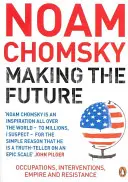 NOAM CHOMSKY

MAKING THE FUTURE

'NOAM CHOMSKY IS AN INSPIRATION ALL OVER THE WORLD – TO MILLIONS, I SUSPECT – FOR THE SIMPLE REASON THAT HE IS A TRUTH-TELLER ON AN EPIC SCALE' JOHN PILGER

OCCUPATIONS, INTERVENTIONS, EMPIRE AND RESISTANCE